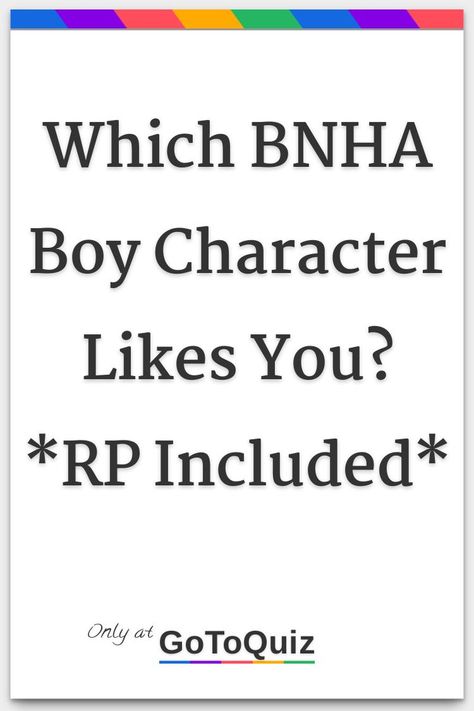 Which BNHA Boy Character Likes You? *RP Included*

Only at GoToQuiz